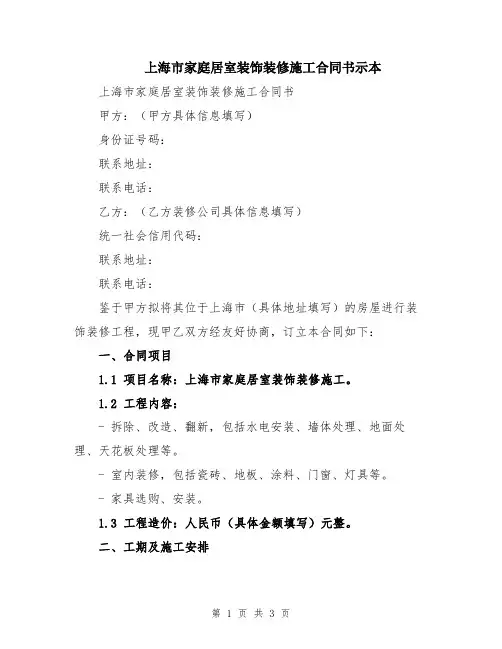 上海市家庭居室装饰装修施工合同书示本

上海市家庭居室装饰装修施工合同书

甲方：（甲方具体信息填写）

身份证号码：

联系地址：

联系电话：

乙方：（乙方装修公司具体信息填写）

统一社会信用代码：

联系地址：

联系电话：

鉴于甲方拟将其位于上海市（具体地址填写）的房屋进行装饰装修工程，现甲乙双方经友好协商，订立本合同如下：

一、合同项目

1.1 项目名称：上海市家庭居室装饰装修施工。

1.2 工程内容：

- 拆除、改造、翻新，包括水电安装、墙体处理、地面处理、天花板处理等。

- 室内装修，包括瓷砖、地板、涂料、门窗、灯具等。

- 家具选购、安装。

1.3 工程造价：人民币（具体金额填写）元整。

二、工期及施工安排

第 1 页 共 3 页